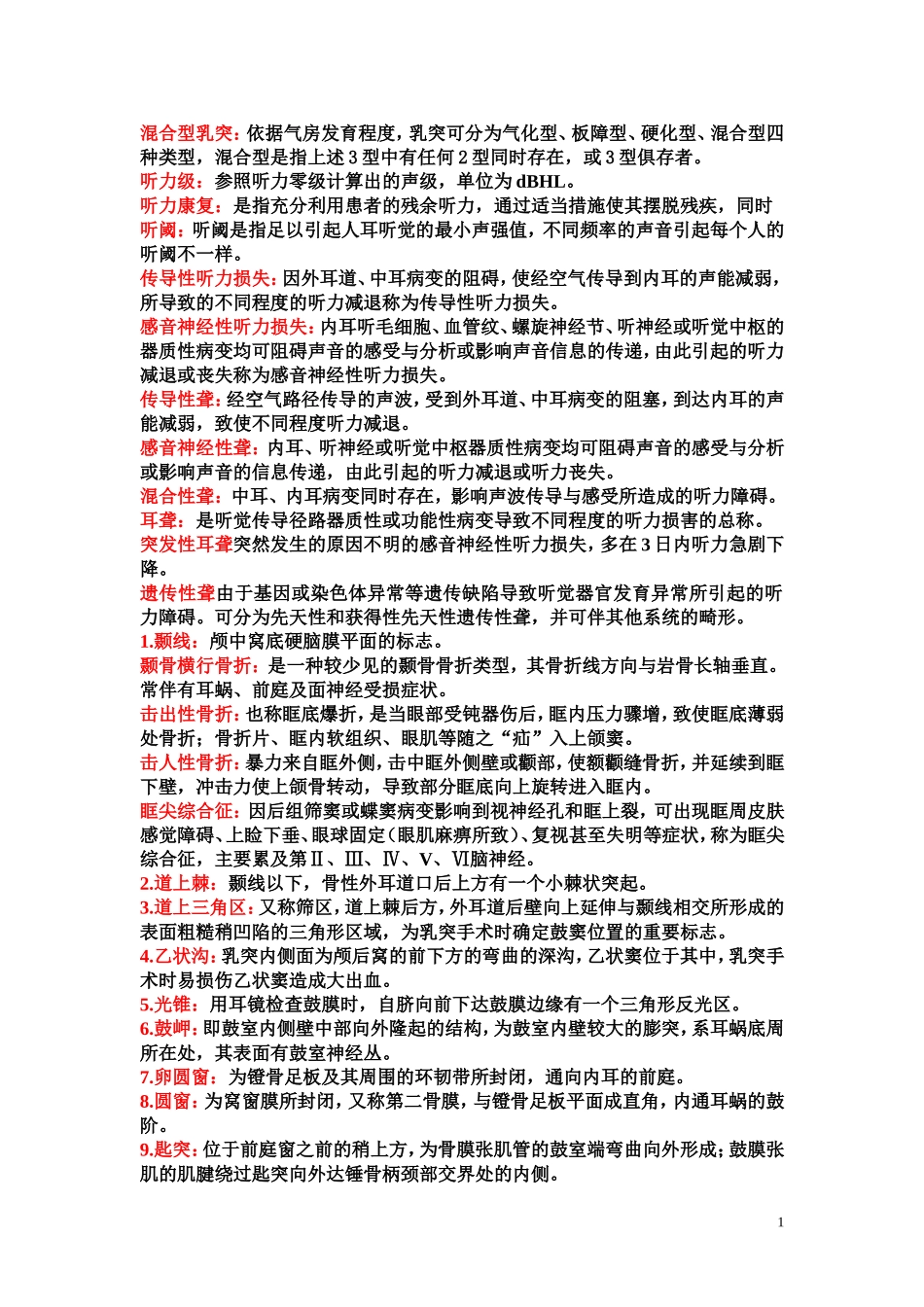 混合型乳突：依据气房发育程度，乳突可分为气化型、板障型、硬化型、混合型四种类型，混合型是指上述 3 型中有任何 2 型同时存在，或 3 型俱存者。
听力级：参照听力零级计算出的声级，单位为 dBHL。
听力康复：是指充分利用患者的残余听力，通过适当措施使其摆脱残疾，同时
听阈：听阈是指足以引起人耳听觉的最小声强值，不同频率的声音引起每个人的听阈不一样。
传导性听力损失：因外耳道、中耳病变的阻碍，使经空气传导到内耳的声能减弱，所导致的不同程度的听力减退称为传导性听力损失。
感音神经性听力损失：内耳听毛细胞、血管纹、螺旋神经节、听神经或听觉中枢的器质性病变均可阻碍声音的感受与分析或影响声音信息的传递，由此引起的听力减退或丧失称为感音神经性听力损失。
传导性聋：经空气路径传导的声波，受到外耳道、中耳病变的阻塞，到达内耳的声能减弱，致使不同程度听力减退。
感音神经性聋：内耳、听神经或听觉中枢器质性病变均可阻碍声音的感受与分析或影响声音的信息传递，由此引起的听力减退或听力丧失。
混合性聋：中耳、内耳病变同时存在，影响声波传导与感受所造成的听力障碍。
耳聋：是听觉传导径路器质性或功能性病变导致不同程度的听力损害的总称。
突发性耳聋突然发生的原因不明的感音神经性听力损失，多在 3 日内听力急剧下降。
遗传性聋由于基因或染色体异常等遗传缺陷导致听觉器官发育异常所引起的听力障碍。可分为先天性和获得性先天性遗传性聋，并可伴其他系统的畸形。
1.颞线：颅中窝底硬脑膜平面的标志。
颞骨横行骨折：是一种较少见的颞骨骨折类型，其骨折线方向与岩骨长轴垂直。常伴有耳蜗、前庭及面神经受损症状。
击出性骨折：也称眶底爆折，是当眼部受钝器伤后，眶内压力骤增，致使眶底薄弱处骨折；骨折片、眶内软组织、眼肌等随之“疝”入上颌窦。
击人性骨折：暴力来自眶外侧，击中眶外侧壁或颧部，使额颧缝骨折，并延续到眶下壁，冲击力使上颌骨转动，导致部分眶底向上旋转进入眶内。
眶尖综合征：因后组筛窦或蝶窦病变影响到视神经孔和眶上裂，可出现眶周皮肤感觉障碍、上睑下垂、眼球固定（眼肌麻痹所致）、复视甚至失明等症状，称为眶尖综合征，主要累及第Ⅱ、Ⅲ、Ⅳ、Ⅴ、Ⅵ脑神经。
2.道上棘：颞线以下，骨性外耳道口后上方有一个小棘状突起。
3.道上三角区：又称筛区，道上棘后方，外耳道后壁向上延伸与颞线相交所形成的表面粗糙稍凹陷的三角形区域，为乳突手术时确定鼓窦位置的重要标志。
4.乙状沟：乳突内侧面为颅后窝的前下方的弯曲的深沟，乙状窦位于其中，乳突手术时易损伤乙状窦造成大出血。
5.光锥：用耳镜检查鼓膜时，自脐向前下达鼓膜边缘有一个三角形反光区。
6.鼓岬：即鼓室内侧壁中部向外隆起的结构，为鼓室内壁较大的膨突，系耳蜗底周所在处，其表面有鼓室神经丛。
7.卵圆窗：为镫骨足板及其周围的环韧带所封闭，通向内耳的前庭。
8.圆窗：为窝窗膜所封闭，又称第二骨膜，与镫骨足板平面成直角，内通耳蜗的鼓阶。
9.匙突：位于前庭窗之前的稍上方，为骨膜张肌管的鼓室端弯曲向外形成；鼓膜张肌的肌腱绕过匙突向外达锤骨柄颈部交界处的内侧。

1